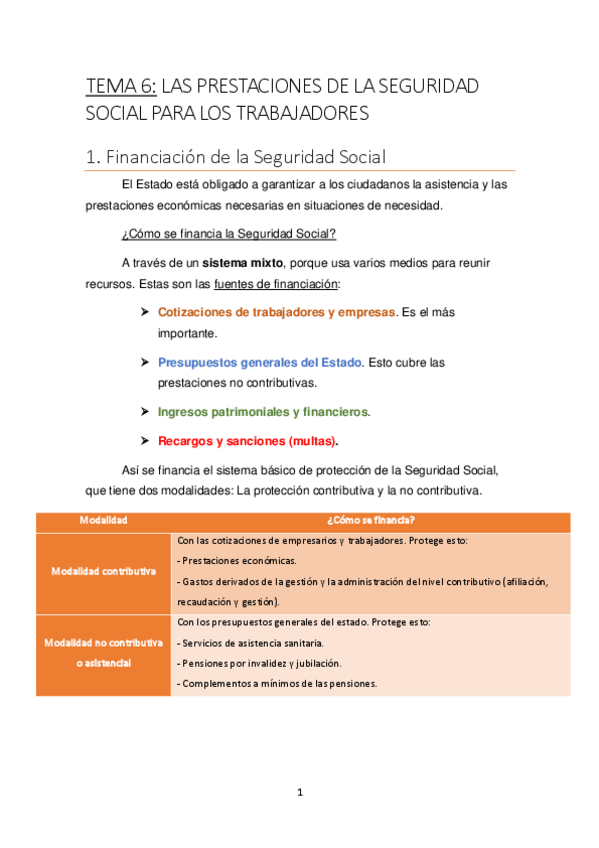 TEMA 6: LAS PRESTACIONES DE LA SEGURIDAD SOCIAL PARA LOS TRABAJADORES

1. Financiación de la Seguridad Social

El Estado está obligado a garantizar a los ciudadanos la asistencia y las prestaciones económicas necesarias en situaciones de necesidad.

¿Cómo se financia la Seguridad Social?

A través de un sistema mixto, porque usa varios medios para reunir recursos. Estas son las fuentes de financiación:

➤ Cotizaciones de trabajadores y empresas. Es el más importante.

➤ Presupuestos generales del Estado. Esto cubre las prestaciones no contributivas.

➤ Ingresos patrimoniales y financieros.

➤ Recargos y sanciones (multas).

Así se financia el sistema básico de protección de la Seguridad Social, que tiene dos modalidades: La protección contributiva y la no contributiva.

| Modalidad | ¿Cómo se financia? |
|---|---|
| Modalidad contributiva | Con las cotizaciones de empresarios y trabajadores. Protege esto:<br>- Prestaciones económicas.<br>- Gastos derivados de la gestión y la administración del nivel contributivo (afiliación, recaudación y gestión). |
| Modalidad no contributiva o asistencial | Con los presupuestos generales del estado. Protege esto:<br>- Servicios de asistencia sanitaria.<br>- Pensiones por invalidez y jubilación.<br>- Complementos a mínimos de las pensiones. |

1